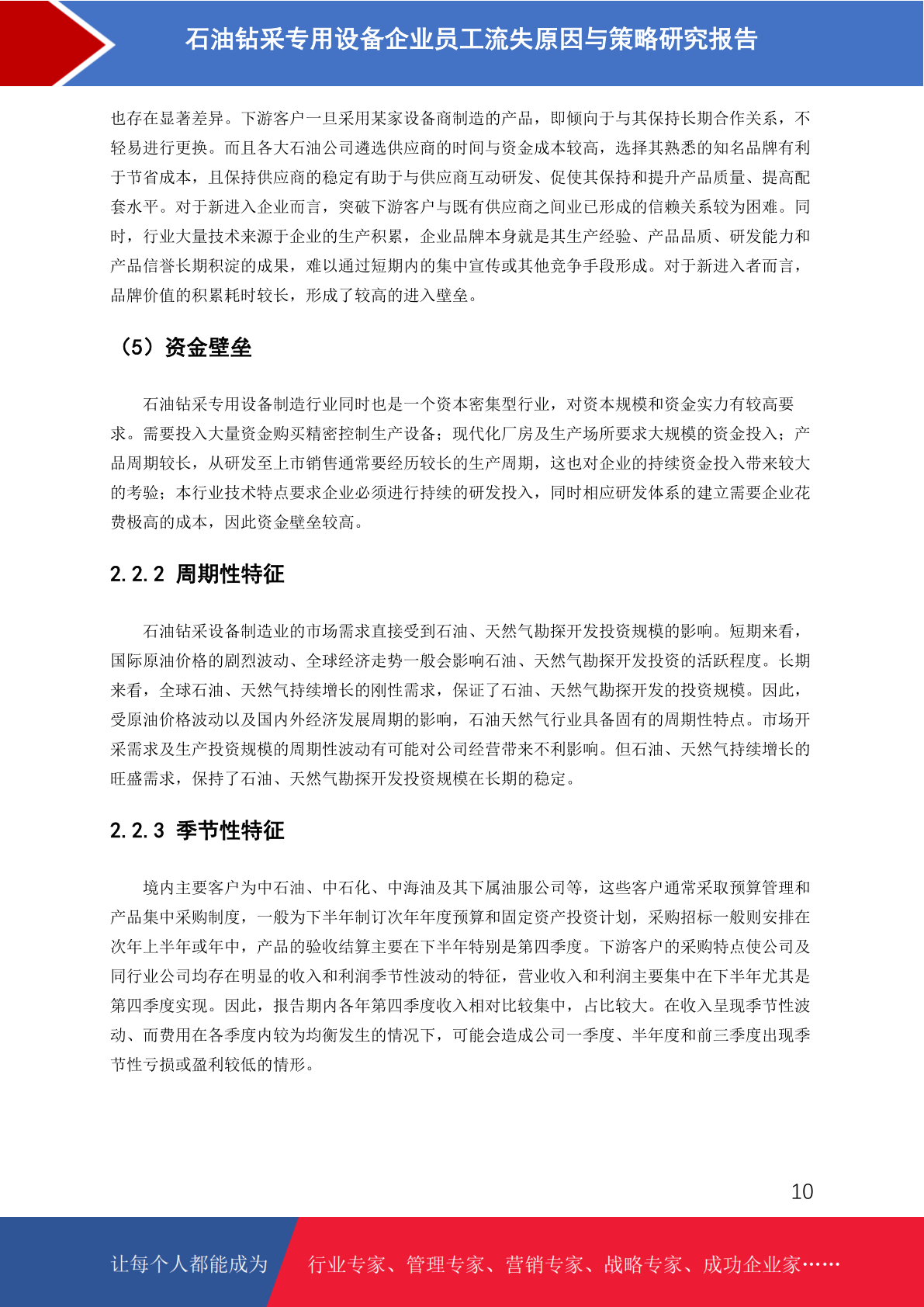 石油钻采专用设备企业员工流失原因与策略研究报告

也存在显著差异。下游客户一旦采用某家设备商制造的产品，即倾向于与其保持长期合作关系，不轻易进行更换。而且各大石油公司遴选供应商的时间与资金成本较高，选择其熟悉的知名品牌有利于节省成本，且保持供应商的稳定有助于与供应商互动研发、促使其保持和提升产品质量、提高配套水平。对于新进入企业而言，突破下游客户与既有供应商之间业已形成的信赖关系较为困难。同时，行业大量技术来源于企业的生产积累，企业品牌本身就是其生产经验、产品品质、研发能力和产品信誉长期积淀的成果，难以通过短期内的集中宣传或其他竞争手段形成。对于新进入者而言，品牌价值的积累耗时较长，形成了较高的进入壁垒。

（5）资金壁垒

石油钻采专用设备制造行业同时也是一个资本密集型行业，对资本规模和资金实力有较高要求。需要投入大量资金购买精密控制生产设备；现代化厂房及生产场所要求大规模的资金投入；产品周期较长，从研发至上市销售通常要经历较长的生产周期，这也对企业的持续资金投入带来较大的考验；本行业技术特点要求企业必须进行持续的研发投入，同时相应研发体系的建立需要企业花费极高的成本，因此资金壁垒较高。

2.2.2 周期性特征

石油钻采设备制造业的市场需求直接受到石油、天然气勘探开发投资规模的影响。短期来看，国际原油价格的剧烈波动、全球经济走势一般会影响石油、天然气勘探开发投资的活跃程度。长期来看，全球石油、天然气持续增长的刚性需求，保证了石油、天然气勘探开发的投资规模。因此，受原油价格波动以及国内外经济发展周期的影响，石油天然气行业具备固有的周期性特点。市场开采需求及生产投资规模的周期性波动有可能对公司经营带来不利影响。但石油、天然气持续增长的旺盛需求，保持了石油、天然气勘探开发投资规模在长期的稳定。

2.2.3 季节性特征

境内主要客户为中石油、中石化、中海油及其下属油服公司等，这些客户通常采取预算管理和产品集中采购制度，一般为下半年制订次年年度预算和固定资产投资计划，采购招标一般则安排在次年上半年或年中，产品的验收结算主要在下半年特别是第四季度。下游客户的采购特点使公司及同行业公司均存在明显的收入和利润季节性波动的特征，营业收入和利润主要集中在下半年尤其是第四季度实现。因此，报告期内各年第四季度收入相对比较集中，占比较大。在收入呈现季节性波动、而费用在各季度内较为均衡发生的情况下，可能会造成公司一季度、半年度和前三季度出现季节性亏损或盈利较低的情形。

10

让每个人都能成为 行业专家、管理专家、营销专家、战略专家、成功企业家……